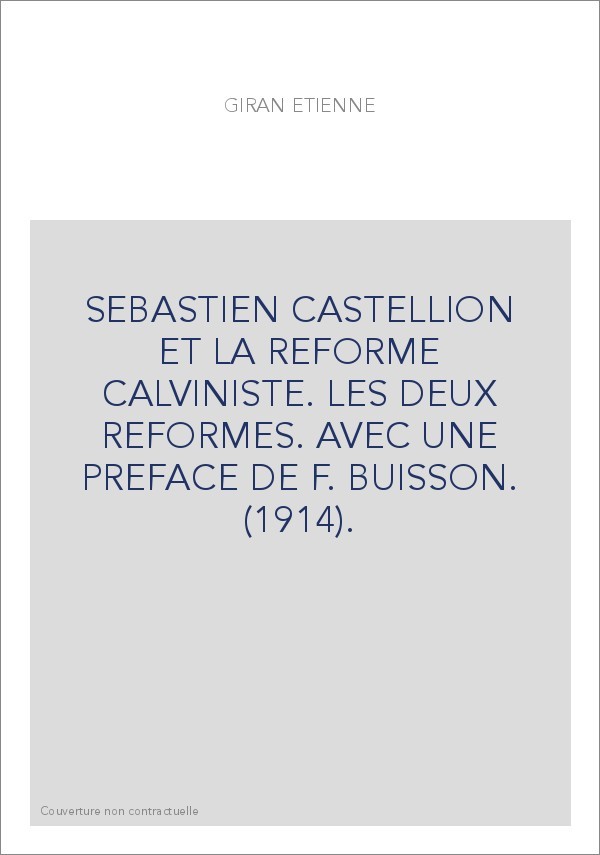 GIRAN ETIENNE

SEBASTIEN CASTELLION ET LA REFORME CALVINISTE. LES DEUX REFORMES. AVEC UNE PREFACE DE F. BUISSON. (1914).

Couverture non contractuelle